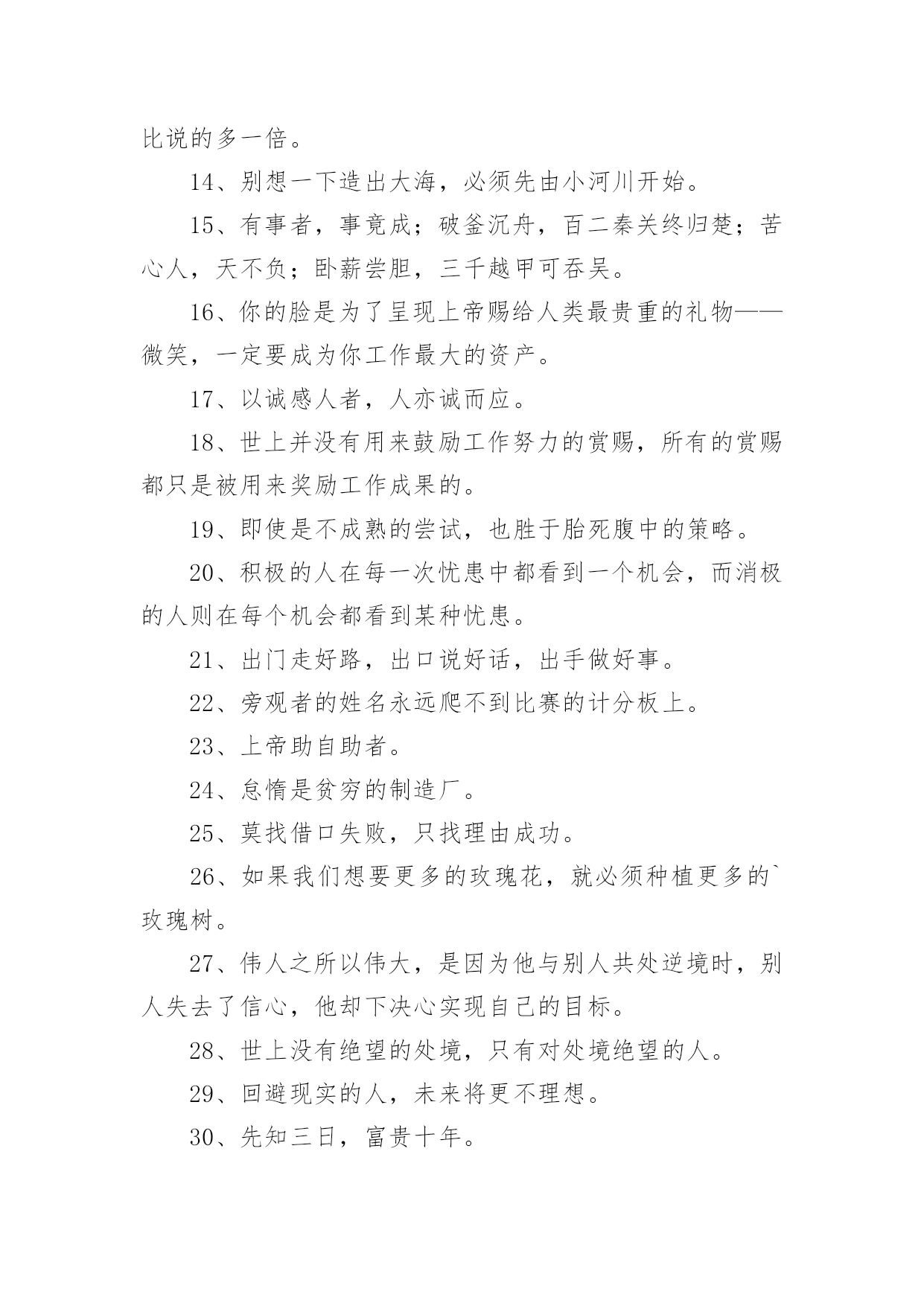 比说的多一倍。

14、别想一下造出大海，必须先由小河川开始。

15、有事者，事竟成；破釜沉舟，百二秦关终归楚；苦心人，天不负；卧薪尝胆，三千越甲可吞吴。

16、你的脸是为了呈现上帝赐给人类最贵重的礼物——微笑，一定要成为你工作最大的资产。

17、以诚感人者，人亦诚而应。

18、世上并没有用来鼓励工作努力的赏赐，所有的赏赐都只是被用来奖励工作成果的。

19、即使是不成熟的尝试，也胜于胎死腹中的策略。

20、积极的人在每一次忧患中都看到一个机会，而消极的人则在每个机会都看到某种忧患。

21、出门走好路，出口说好话，出手做好事。

22、旁观者的姓名永远爬不到比赛的计分板上。

23、上帝助自助者。

24、怠惰是贫穷的制造厂。

25、莫找借口失败，只找理由成功。

26、如果我们想要更多的玫瑰花，就必须种植更多的`玫瑰树。

27、伟人之所以伟大，是因为他与别人共处逆境时，别人失去了信心，他却下决心实现自己的目标。

28、世上没有绝望的处境，只有对处境绝望的人。

29、回避现实的人，未来将更不理想。

30、先知三日，富贵十年。